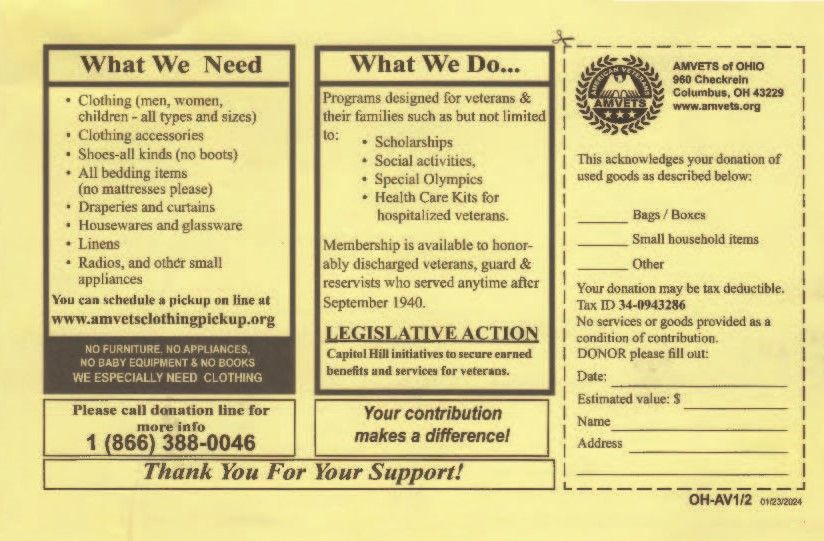 What We Need

• Clothing (men, women, children - all types and sizes)
• Clothing accessories
• Shoes-all kinds (no boots)
• All bedding items (no mattresses please)
• Draperies and curtains
• Housewares and glassware
• Linens
• Radios, and other small appliances

You can schedule a pickup on line at www.amvetsclothingpickup.org

NO FURNITURE, NO APPLIANCES, NO BABY EQUIPMENT & NO BOOKS WE ESPECIALLY NEED CLOTHING

Please call donation line for more info
1 (866) 388-0046

What We Do...

Programs designed for veterans & their families such as but not limited to:
• Scholarships
• Social activities,
• Special Olympics
• Health Care Kits for hospitalized veterans.

Membership is available to honorably discharged veterans, guard & reservists who served anytime after September 1940.

LEGISLATIVE ACTION
Capitol Hill initiatives to secure earned benefits and services for veterans.

Your contribution makes a difference!

Thank You For Your Support!

AMERICAN VETERANS AMVETS

AMVETS of OHIO
960 Checkrein
Columbus, OH 43229
www.amvets.org

This acknowledges your donation of used goods as described below:

_______ Bags / Boxes
_______ Small household items
_______ Other

Your donation may be tax deductible.
Tax ID 34-0943286
No services or goods provided as a condition of contribution.
DONOR please fill out:
Date:
Estimated value: $
Name
Address

OH-AV1/2 01/23/2024